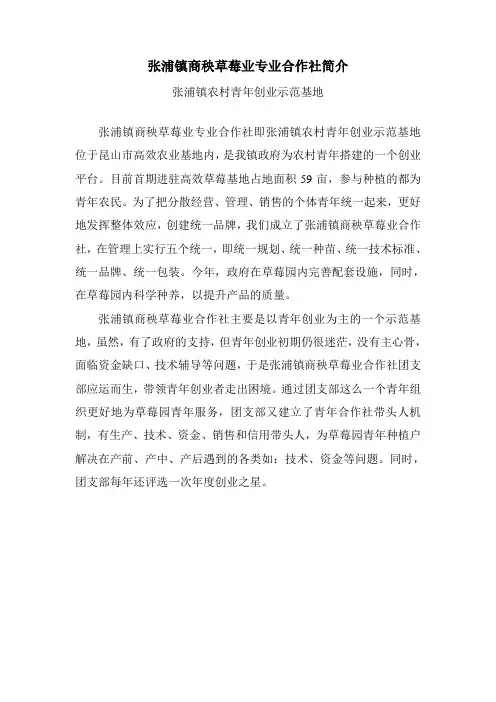 张浦镇商秧草莓业专业合作社简介

张浦镇农村青年创业示范基地

张浦镇商秧草莓业专业合作社即张浦镇农村青年创业示范基地位于昆山市高效农业基地内，是我镇政府为农村青年搭建的一个创业平台。目前首期进驻高效草莓基地占地面积 59 亩，参与种植的都为青年农民。为了把分散经营、管理、销售的个体青年统一起来，更好地发挥整体效应，创建统一品牌，我们成立了张浦镇商秧草莓业合作社，在管理上实行五个统一，即统一规划、统一种苗、统一技术标准、统一品牌、统一包装。今年，政府在草莓园内完善配套设施，同时，在草莓园内科学种养，以提升产品的质量。

张浦镇商秧草莓业合作社主要是以青年创业为主的一个示范基地，虽然，有了政府的支持，但青年创业初期仍很迷茫，没有主心骨，面临资金缺口、技术辅导等问题，于是张浦镇商秧草莓业合作社团支部应运而生，带领青年创业者走出困境。通过团支部这么一个青年组织更好地为草莓园青年服务，团支部又建立了青年合作社带头人机制，有生产、技术、资金、销售和信用带头人，为草莓园青年种植户解决在产前、产中、产后遇到的各类如：技术、资金等问题。同时，团支部每年还评选一次年度创业之星。